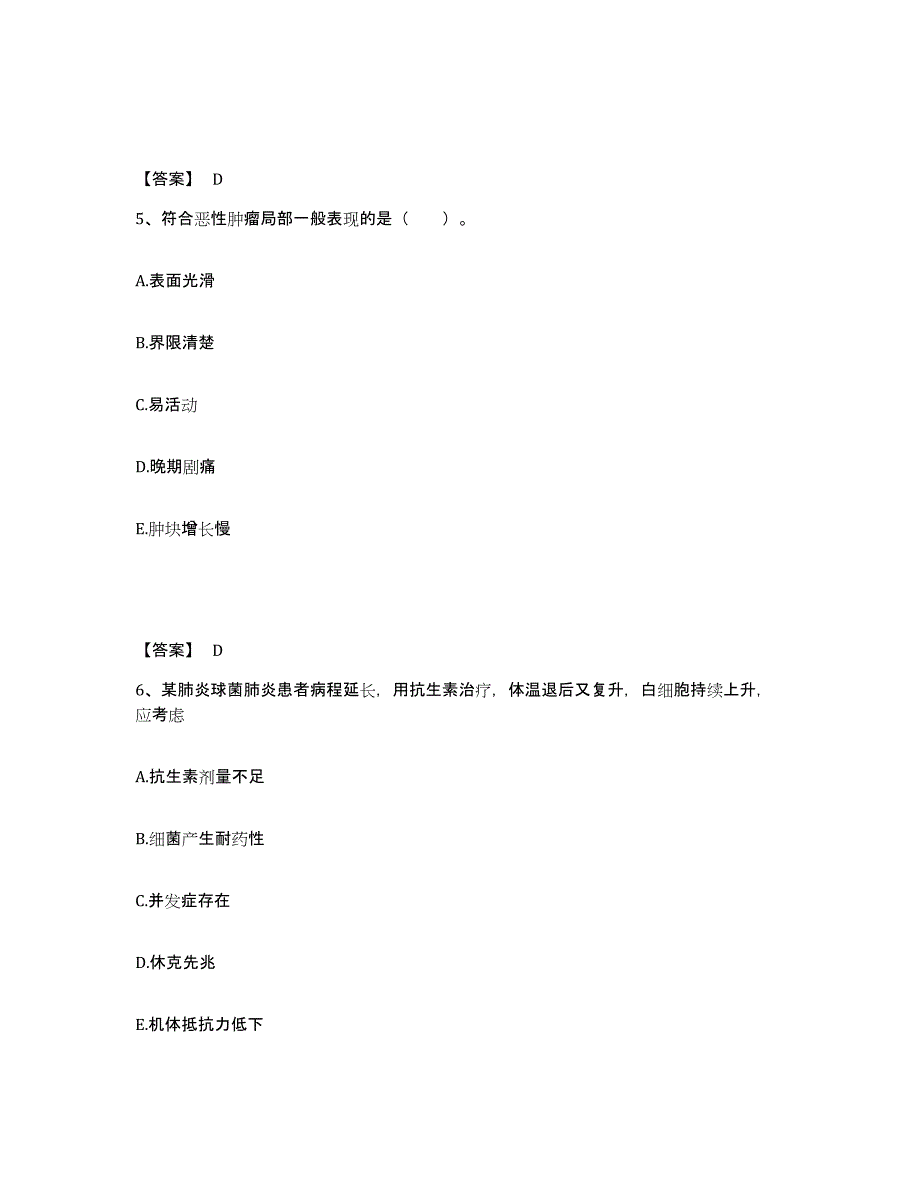 【答案】 D

5、符合恶性肿瘤局部一般表现的是（　　）。

A.表面光滑

B.界限清楚

C.易活动

D.晚期剧痛

E.肿块增长慢

【答案】 D

6、某肺炎球菌肺炎患者病程延长，用抗生素治疗，体温退后又复升，白细胞持续上升，应考虑

A.抗生素剂量不足

B.细菌产生耐药性

C.并发症存在

D.休克先兆

E.机体抵抗力低下